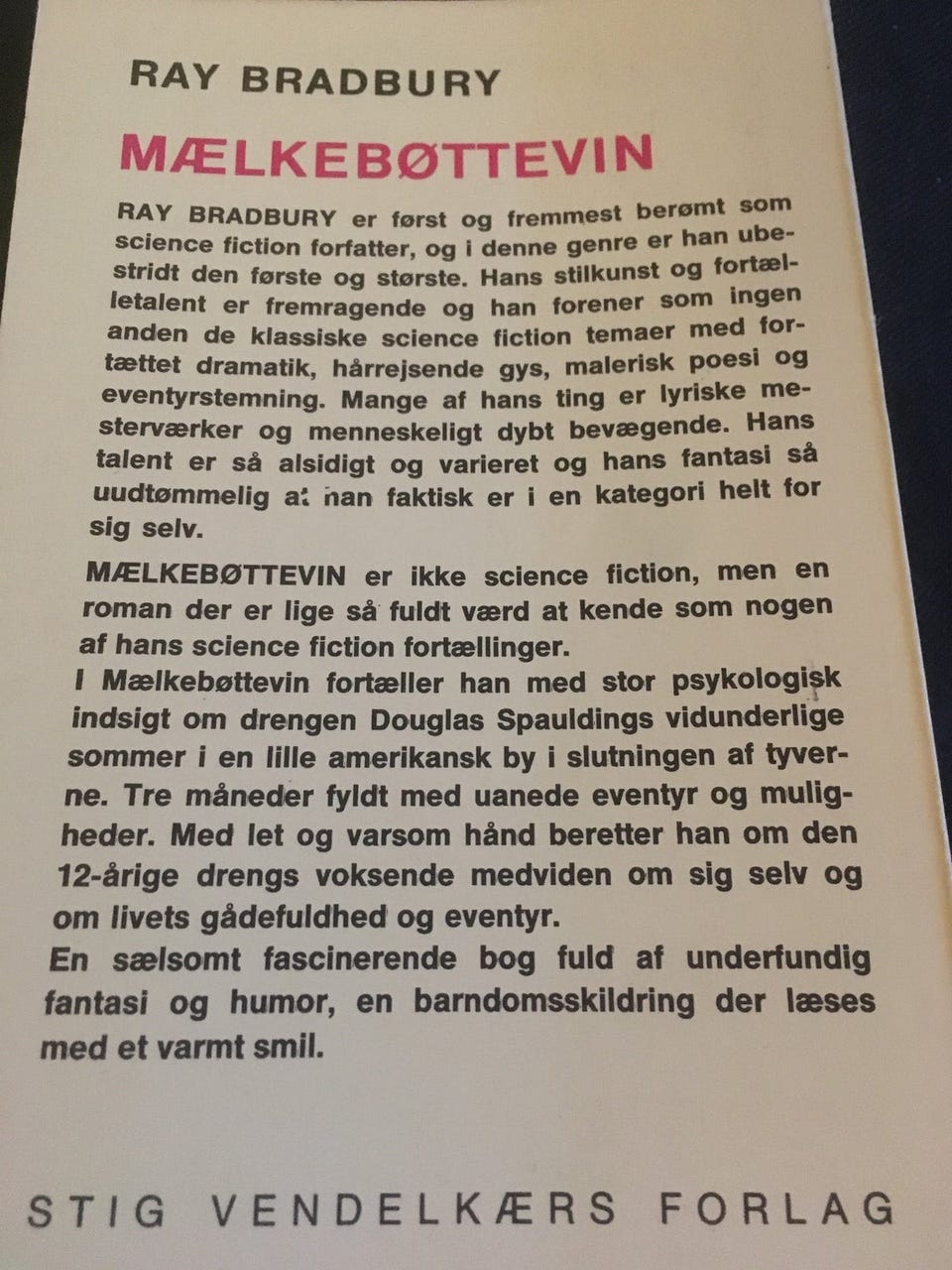 RAY BRADBURY

MÆLKEBØTTEVIN

RAY BRADBURY er først og fremmest berømt som science fiction forfatter, og i denne genre er han ubestridt den første og største. Hans stilkunst og fortælletalent er fremragende og han forener som ingen anden de klassiske science fiction temaer med fortættet dramatik, hårrejsende gys, malerisk poesi og eventyrstemning. Mange af hans ting er lyriske mesterværker og menneskeligt dybt bevægende. Hans talent er så alsidigt og varieret og hans fantasi så uudtømmelig at han faktisk er i en kategori helt for sig selv.

MÆLKEBØTTEVIN er ikke science fiction, men en roman der er lige så fuldt værd at kende som nogen af hans science fiction fortællinger.
I Mælkebøttevin fortæller han med stor psykologisk indsigt om drengen Douglas Spauldings vidunderlige sommer i en lille amerikansk by i slutningen af tyverne. Tre måneder fyldt med uanede eventyr og muligheder. Med let og varsom hånd beretter han om den 12-årige drengs voksende medviden om sig selv og om livets gådefuldhed og eventyr.
En sælsomt fascinerende bog fuld af underfundig fantasi og humor, en barndomsskildring der læses med et varmt smil.

STIG VENDELKÆRS FORLAG